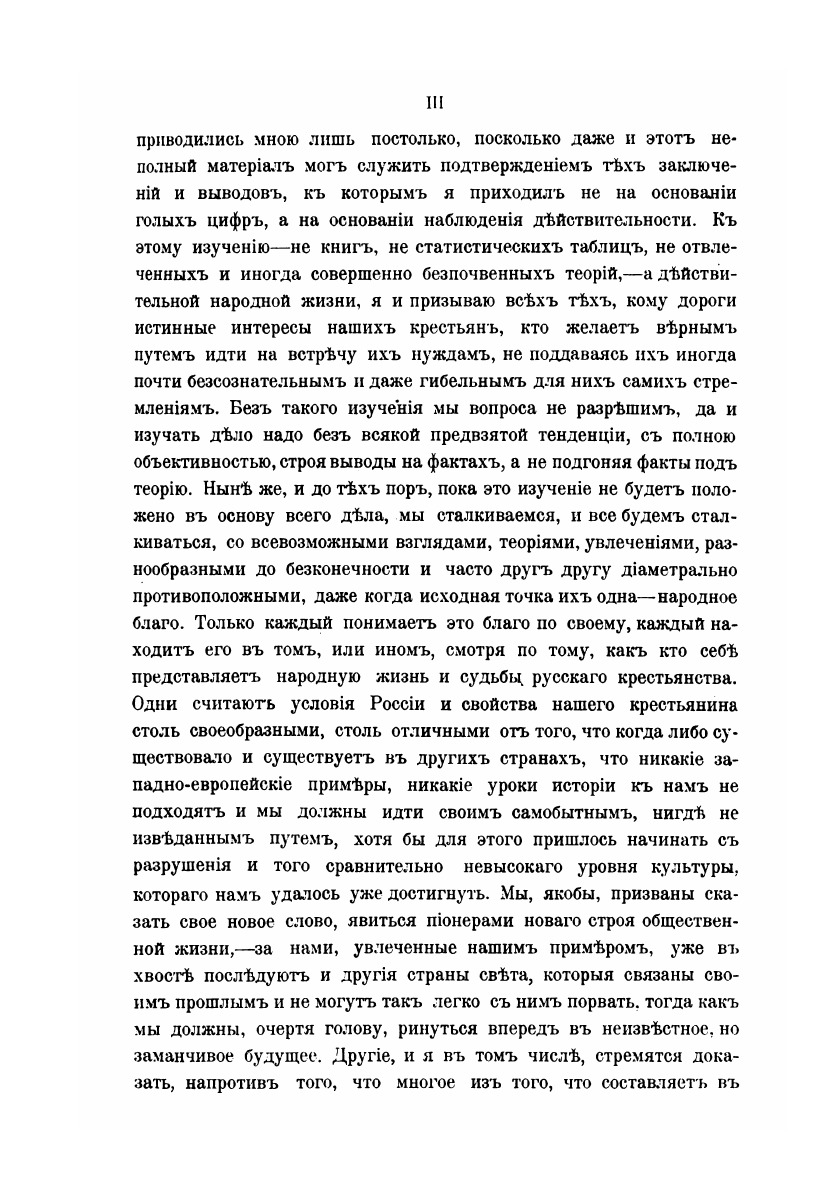 III

приводились мною лишь постолько, посколько даже и этотъ неполный матеріалъ могъ служить подтвержденіемъ тѣхъ заключеній и выводовъ, къ которымъ я приходилъ не на основаніи голыхъ цифръ, а на основаніи наблюденія дѣйствительности. Къ этому изученію—не книгъ, не статистическихъ таблицъ, не отвлеченныхъ и иногда совершенно безпочвенныхъ теорій,—а дѣйствительной народной жизни, я и призываю всѣхъ тѣхъ, кому дороги истинные интересы нашихъ крестьянъ, кто желаетъ вѣрнымъ путемъ идти на встрѣчу ихъ нуждамъ, не поддаваясь ихъ иногда почти безсознательнымъ и даже гибельнымъ для нихъ самихъ стремленіямъ. Безъ такого изученія мы вопроса не разрѣшимъ, да и изучать дѣло надо безъ всякой предвзятой тенденціи, съ полною объективностью, строя выводы на фактахъ, а не подгоняя факты подъ теорію. Нынѣ же, и до тѣхъ поръ, пока это изученіе не будетъ положено въ основу всего дѣла, мы сталкиваемся, и все будемъ сталкиваться, со всевозможными взглядами, теоріями, увлеченіями, разнообразными до безконечности и часто другъ другу діаметрально противоположными, даже когда исходная точка ихъ одна—народное благо. Только каждый понимаетъ это благо по своему, каждый находитъ его въ томъ, или иномъ, смотря по тому, какъ кто себѣ представляетъ народную жизнь и судьбы русскаго крестьянства. Одни считаютъ условія Россіи и свойства нашего крестьянина столь своеобразными, столь отличными отъ того, что когда либо существовало и существуетъ въ другихъ странахъ, что никакіе западно-европейскіе примѣры, никакіе уроки исторіи къ намъ не подходятъ и мы должны идти своимъ самобытнымъ, нигдѣ не извѣданнымъ путемъ, хотя бы для этого пришлось начинать съ разрушенія и того сравнительно невысокаго уровня культуры, котораго намъ удалось уже достигнуть. Мы, якобы, призваны сказать свое новое слово, явиться піонерами новаго строя общественной жизни,—за нами, увлеченные нашимъ примѣромъ, уже въ хвостѣ послѣдуютъ и другія страны свѣта, которыя связаны своимъ прошлымъ и не могутъ такъ легко съ нимъ порвать, тогда какъ мы должны, очертя голову, ринуться впередъ въ неизвѣстное, но заманчивое будущее. Другіе, и я въ томъ числѣ, стремятся доказать, напротивъ того, что многое изъ того, что составляетъ въ